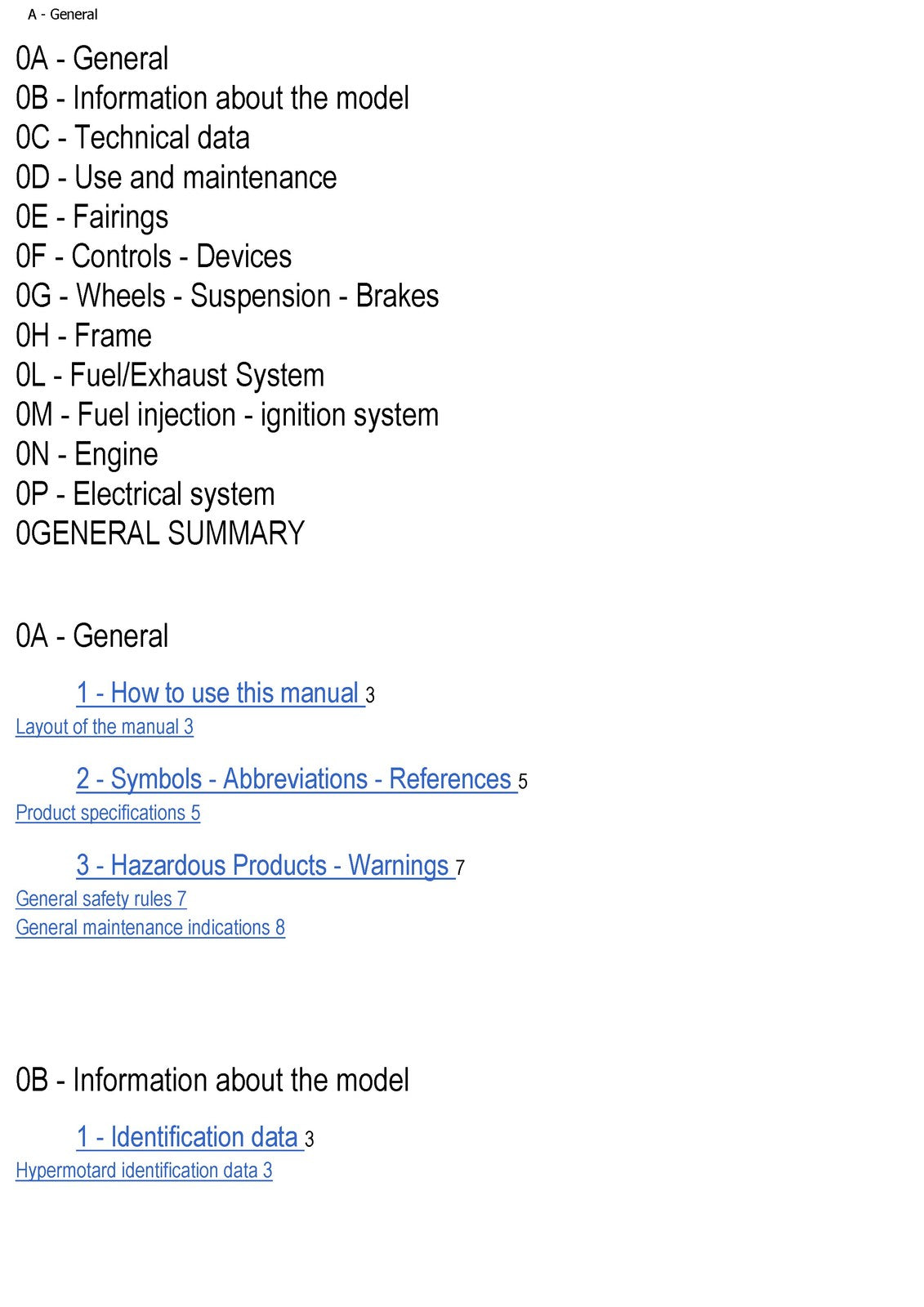 A - General

0A - General
0B - Information about the model
0C - Technical data
0D - Use and maintenance
0E - Fairings
0F - Controls - Devices
0G - Wheels - Suspension - Brakes
0H - Frame
0L - Fuel/Exhaust System
0M - Fuel injection - ignition system
0N - Engine
0P - Electrical system
0GENERAL SUMMARY

0A - General

1 - How to use this manual 3
Layout of the manual 3

2 - Symbols - Abbreviations - References 5
Product specifications 5

3 - Hazardous Products - Warnings 7
General safety rules 7
General maintenance indications 8

0B - Information about the model

1 - Identification data 3
Hypermotard identification data 3